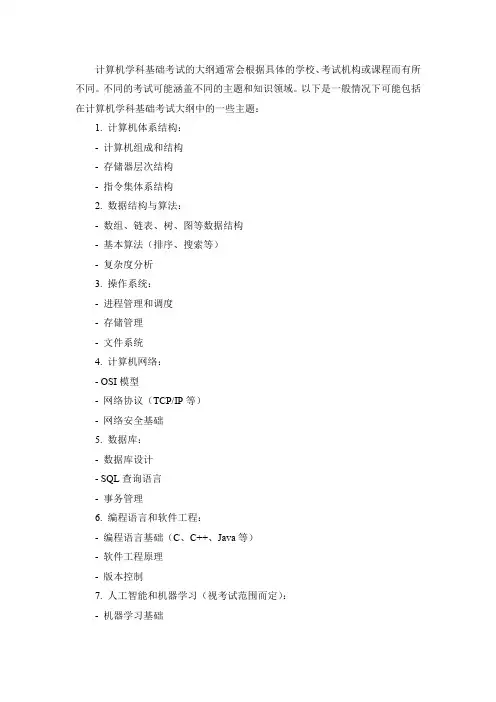 计算机学科基础考试的大纲通常会根据具体的学校、考试机构或课程而有所不同。不同的考试可能涵盖不同的主题和知识领域。以下是一般情况下可能包括在计算机学科基础考试大纲中的一些主题：

1. 计算机体系结构：

- 计算机组成和结构

- 存储器层次结构

- 指令集体系结构

2. 数据结构与算法：

- 数组、链表、树、图等数据结构

- 基本算法（排序、搜索等）

- 复杂度分析

3. 操作系统：

- 进程管理和调度

- 存储管理

- 文件系统

4. 计算机网络：

- OSI 模型

- 网络协议（TCP/IP 等）

- 网络安全基础

5. 数据库：

- 数据库设计

- SQL 查询语言

- 事务管理

6. 编程语言和软件工程：

- 编程语言基础（C、C++、Java 等）

- 软件工程原理

- 版本控制

7. 人工智能和机器学习（视考试范围而定）：

- 机器学习基础